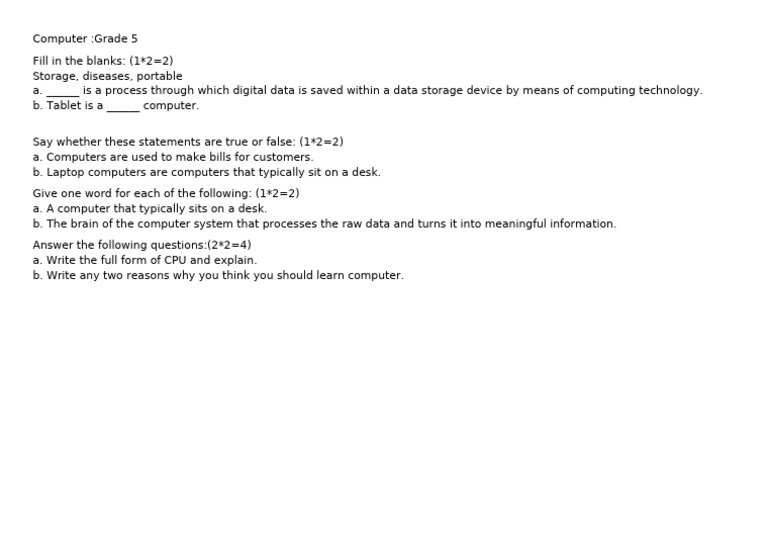 Computer :Grade 5

Fill in the blanks: (1*2=2)
Storage, diseases, portable
a. _____ is a process through which digital data is saved within a data storage device by means of computing technology.
b. Tablet is a _____ computer.

Say whether these statements are true or false: (1*2=2)
a. Computers are used to make bills for customers.
b. Laptop computers are computers that typically sit on a desk.

Give one word for each of the following: (1*2=2)
a. A computer that typically sits on a desk.
b. The brain of the computer system that processes the raw data and turns it into meaningful information.

Answer the following questions:(2*2=4)
a. Write the full form of CPU and explain.
b. Write any two reasons why you think you should learn computer.